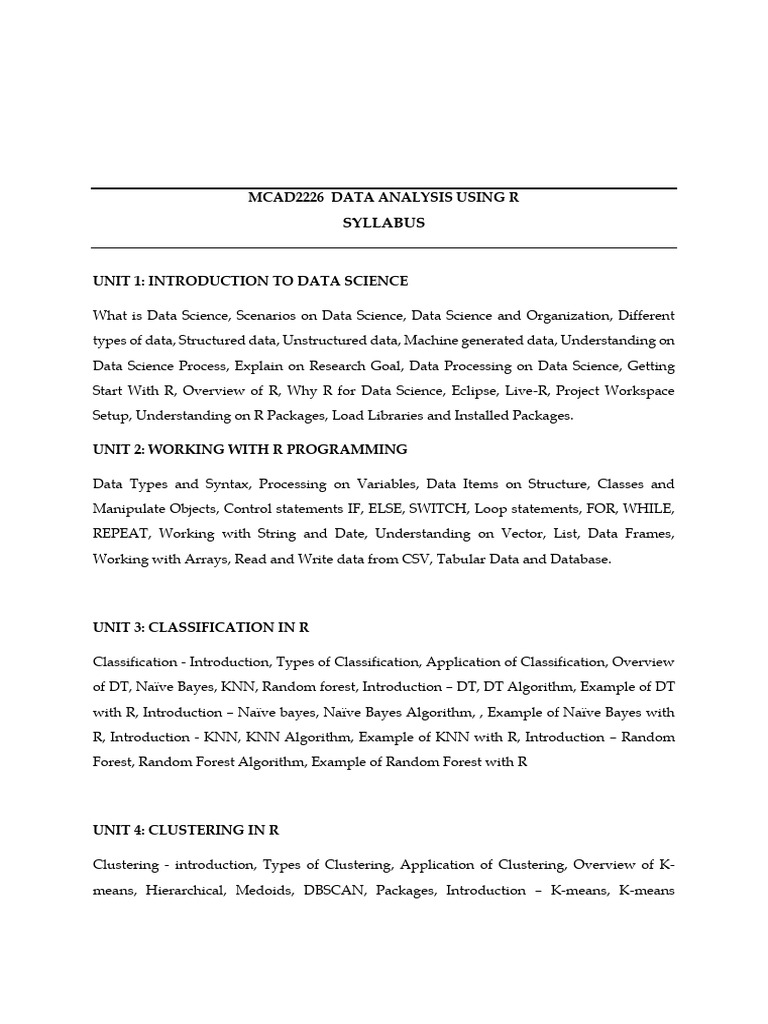 MCAD2226 DATA ANALYSIS USING R
SYLLABUS

UNIT 1: INTRODUCTION TO DATA SCIENCE

What is Data Science, Scenarios on Data Science, Data Science and Organization, Different types of data, Structured data, Unstructured data, Machine generated data, Understanding on Data Science Process, Explain on Research Goal, Data Processing on Data Science, Getting Start With R, Overview of R, Why R for Data Science, Eclipse, Live-R, Project Workspace Setup, Understanding on R Packages, Load Libraries and Installed Packages.

UNIT 2: WORKING WITH R PROGRAMMING

Data Types and Syntax, Processing on Variables, Data Items on Structure, Classes and Manipulate Objects, Control statements IF, ELSE, SWITCH, Loop statements, FOR, WHILE, REPEAT, Working with String and Date, Understanding on Vector, List, Data Frames, Working with Arrays, Read and Write data from CSV, Tabular Data and Database.

UNIT 3: CLASSIFICATION IN R

Classification - Introduction, Types of Classification, Application of Classification, Overview of DT, Naïve Bayes, KNN, Random forest, Introduction – DT, DT Algorithm, Example of DT with R, Introduction – Naïve bayes, Naïve Bayes Algorithm, , Example of Naïve Bayes with R, Introduction - KNN, KNN Algorithm, Example of KNN with R, Introduction – Random Forest, Random Forest Algorithm, Example of Random Forest with R

UNIT 4: CLUSTERING IN R

Clustering - introduction, Types of Clustering, Application of Clustering, Overview of K-means, Hierarchical, Medoids, DBSCAN, Packages, Introduction – K-means, K-means